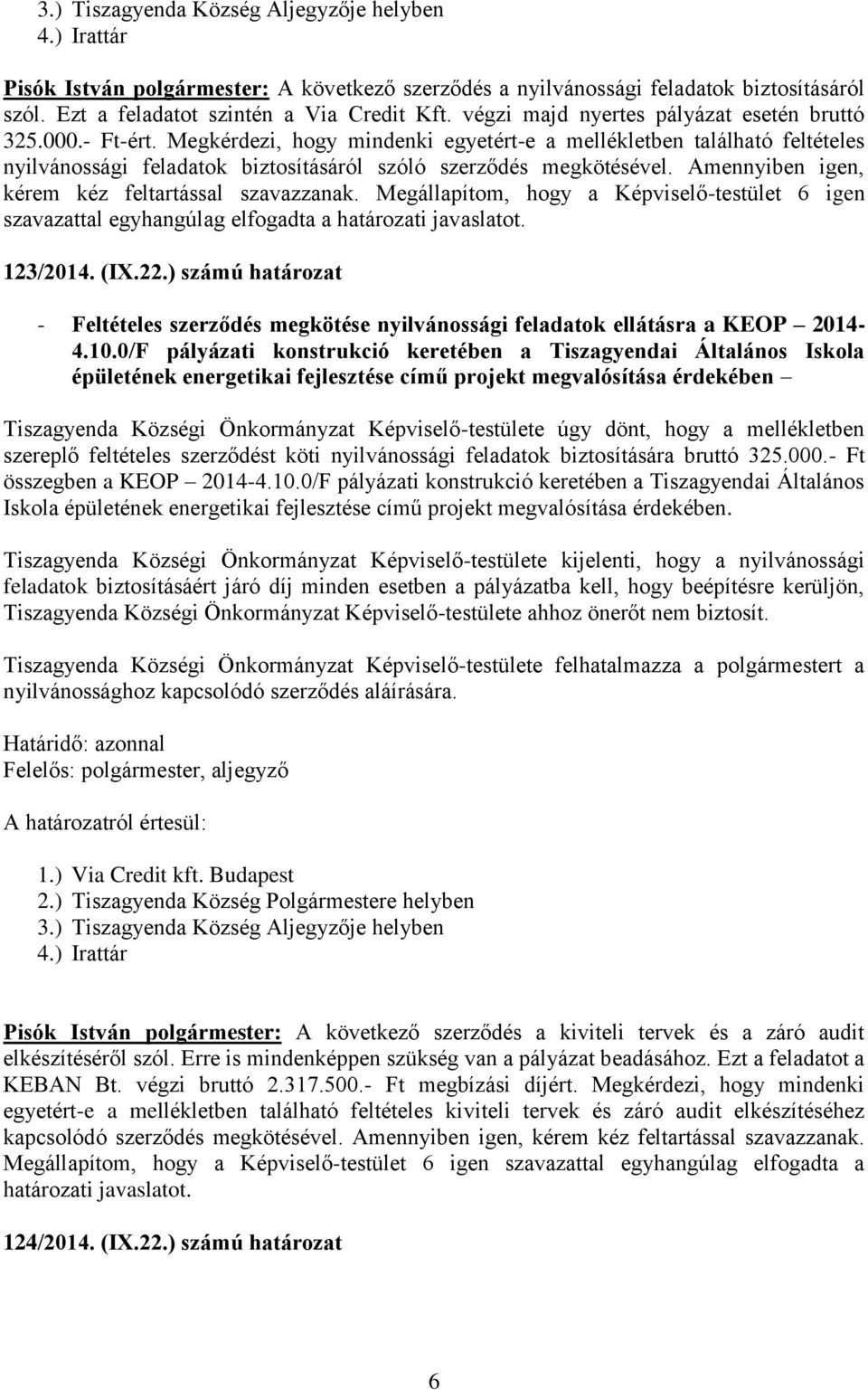 3.) Tiszagyenda Község Aljegyzője helyben
4.) Irattár

Pisók István polgármester: A következő szerződés a nyilvánossági feladatok biztosításáról szól. Ezt a feladatot szintén a Via Credit Kft. végzi majd nyertes pályázat esetén bruttó 325.000.- Ft-ért. Megkérdezi, hogy mindenki egyetért-e a mellékletben található feltételes nyilvánossági feladatok biztosításáról szóló szerződés megkötésével. Amennyiben igen, kérem kéz feltartással szavazzanak. Megállapítom, hogy a Képviselő-testület 6 igen szavazattal egyhangúlag elfogadta a határozati javaslatot.

123/2014. (IX.22.) számú határozat

- Feltételes szerződés megkötése nyilvánossági feladatok ellátásra a KEOP – 2014-4.10.0/F pályázati konstrukció keretében a Tiszagyendai Általános Iskola épületének energetikai fejlesztése című projekt megvalósítása érdekében –

Tiszagyenda Községi Önkormányzat Képviselő-testülete úgy dönt, hogy a mellékletben szereplő feltételes szerződést köti nyilvánossági feladatok biztosítására bruttó 325.000.- Ft összegben a KEOP – 2014-4.10.0/F pályázati konstrukció keretében a Tiszagyendai Általános Iskola épületének energetikai fejlesztése című projekt megvalósítása érdekében.

Tiszagyenda Községi Önkormányzat Képviselő-testülete kijelenti, hogy a nyilvánossági feladatok biztosításáért járó díj minden esetben a pályázatba kell, hogy beépítésre kerüljön, Tiszagyenda Községi Önkormányzat Képviselő-testülete ahhoz önerőt nem biztosít.

Tiszagyenda Községi Önkormányzat Képviselő-testülete felhatalmazza a polgármestert a nyilvánossághoz kapcsolódó szerződés aláírására.

Határidő: azonnal
Felelős: polgármester, aljegyző

A határozatról értesül:

1.) Via Credit kft. Budapest
2.) Tiszagyenda Község Polgármestere helyben
3.) Tiszagyenda Község Aljegyzője helyben
4.) Irattár

Pisók István polgármester: A következő szerződés a kiviteli tervek és a záró audit elkészítéséről szól. Erre is mindenképpen szükség van a pályázat beadásához. Ezt a feladatot a KEBAN Bt. végzi bruttó 2.317.500.- Ft megbízási díjért. Megkérdezi, hogy mindenki egyetért-e a mellékletben található feltételes kiviteli tervek és záró audit elkészítéséhez kapcsolódó szerződés megkötésével. Amennyiben igen, kérem kéz feltartással szavazzanak. Megállapítom, hogy a Képviselő-testület 6 igen szavazattal egyhangúlag elfogadta a határozati javaslatot.

124/2014. (IX.22.) számú határozat

6